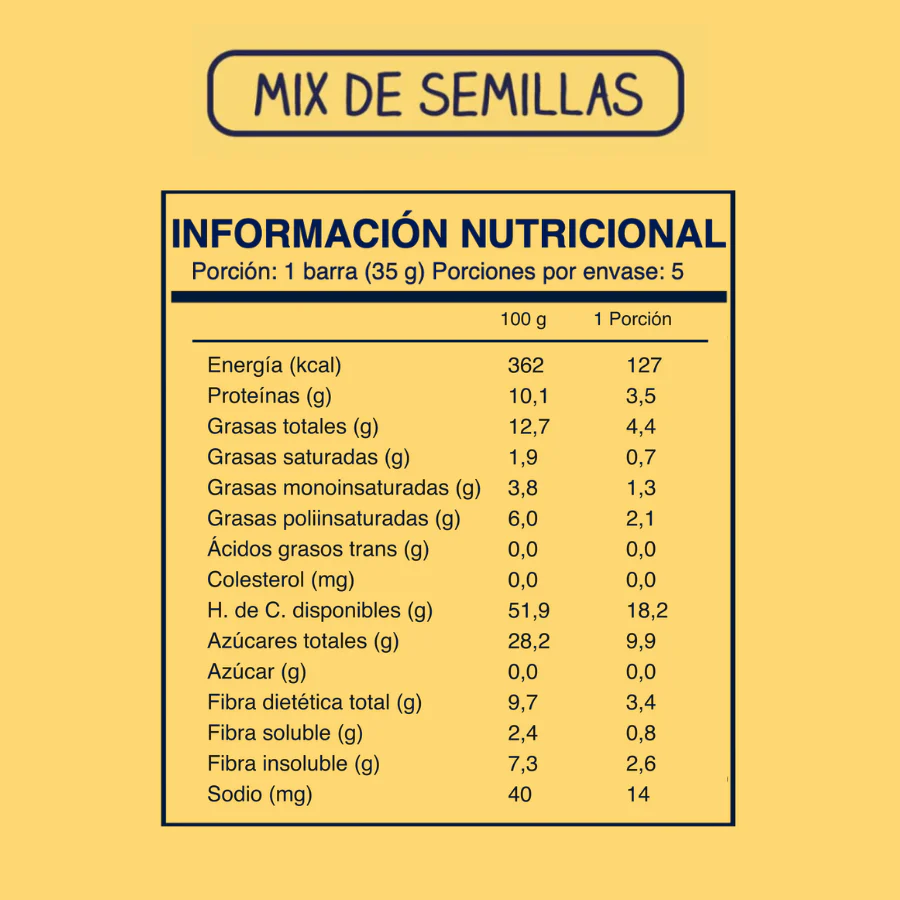 MIX DE SEMILLAS

INFORMACIÓN NUTRICIONAL
Porción: 1 barra (35 g) Porciones por envase: 5

|  | 100 g | 1 Porción |
|---|---|---|
| Energía (kcal) | 362 | 127 |
| Proteínas (g) | 10,1 | 3,5 |
| Grasas totales (g) | 12,7 | 4,4 |
| Grasas saturadas (g) | 1,9 | 0,7 |
| Grasas monoinsaturadas (g) | 3,8 | 1,3 |
| Grasas poliinsaturadas (g) | 6,0 | 2,1 |
| Ácidos grasos trans (g) | 0,0 | 0,0 |
| Colesterol (mg) | 0,0 | 0,0 |
| H. de C. disponibles (g) | 51,9 | 18,2 |
| Azúcares totales (g) | 28,2 | 9,9 |
| Azúcar (g) | 0,0 | 0,0 |
| Fibra dietética total (g) | 9,7 | 3,4 |
| Fibra soluble (g) | 2,4 | 0,8 |
| Fibra insoluble (g) | 7,3 | 2,6 |
| Sodio (mg) | 40 | 14 |